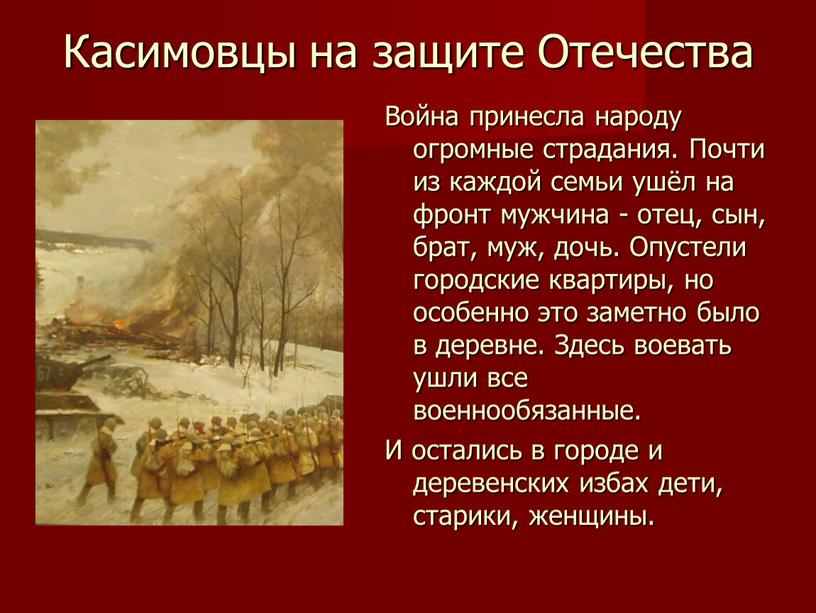 Касимовцы на защите Отечества

Война принесла народу огромные страдания. Почти из каждой семьи ушёл на фронт мужчина - отец, сын, брат, муж, дочь. Опустели городские квартиры, но особенно это заметно было в деревне. Здесь воевать ушли все военнообязанные.

И остались в городе и деревенских избах дети, старики, женщины.